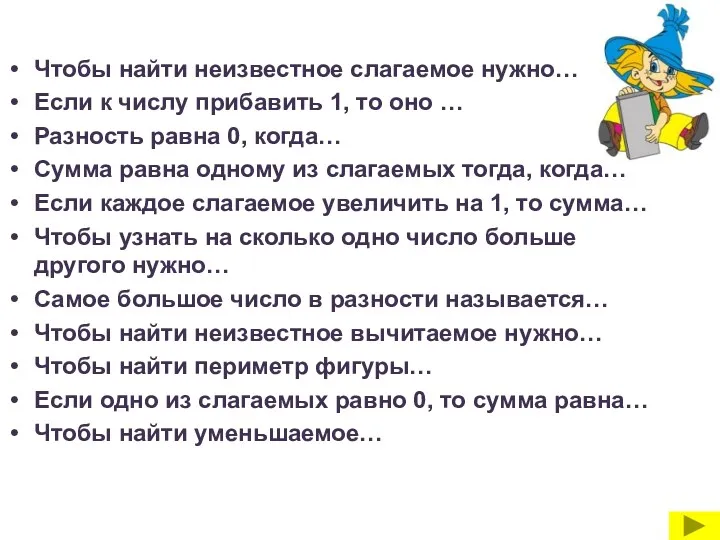 • Чтобы найти неизвестное слагаемое нужно…
• Если к числу прибавить 1, то оно …
• Разность равна 0, когда…
• Сумма равна одному из слагаемых тогда, когда…
• Если каждое слагаемое увеличить на 1, то сумма…
• Чтобы узнать на сколько одно число больше другого нужно…
• Самое большое число в разности называется…
• Чтобы найти неизвестное вычитаемое нужно…
• Чтобы найти периметр фигуры…
• Если одно из слагаемых равно 0, то сумма равна…
• Чтобы найти уменьшаемое…